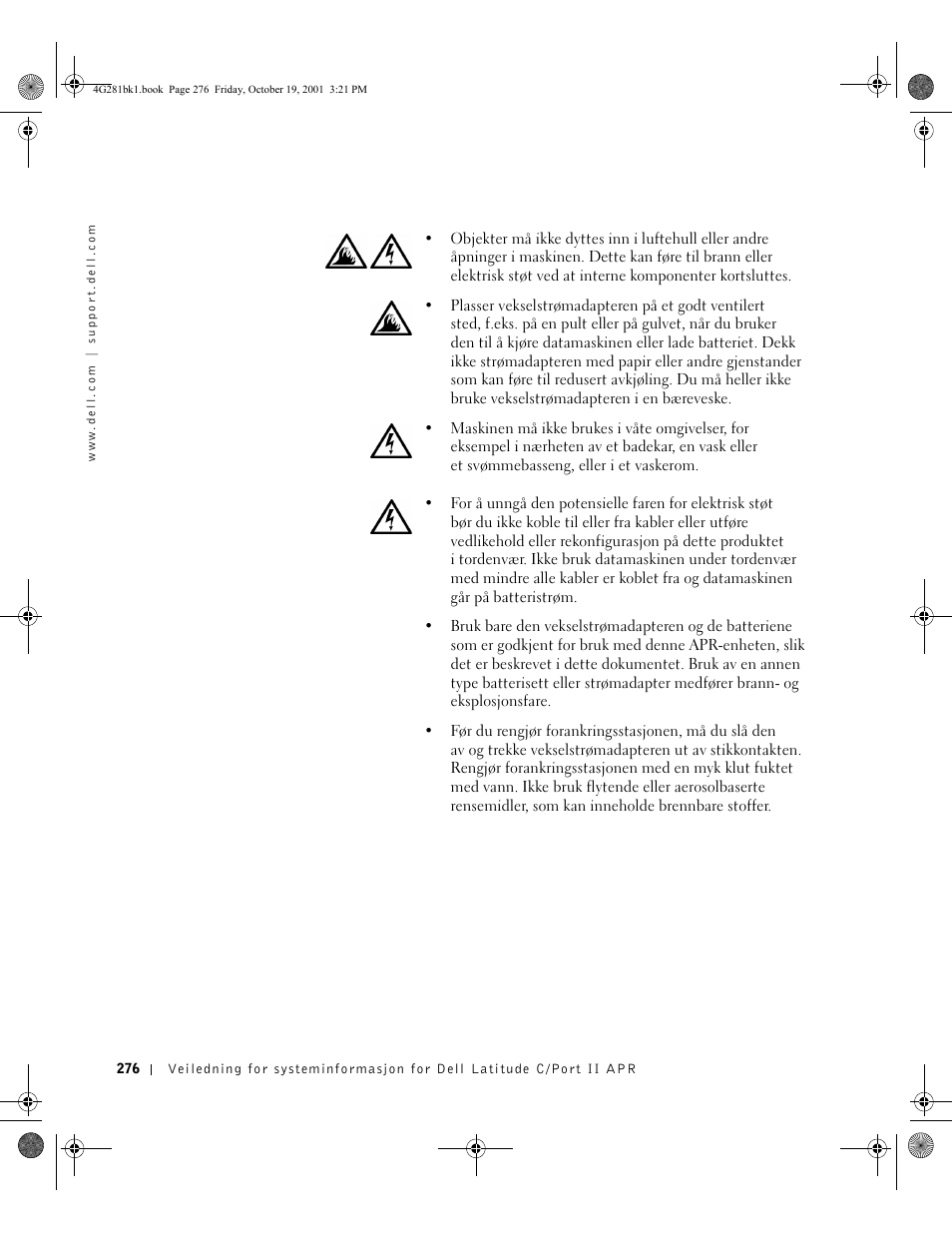 4G281bk1.book Page 276 Friday, October 19, 2001 3:21 PM

www.dell.com | support.dell.com

• Objekter må ikke dyttes inn i luftehull eller andre åpninger i maskinen. Dette kan føre til brann eller elektrisk støt ved at interne komponenter kortsluttes.

• Plasser vekselstrømadapteren på et godt ventilert sted, f.eks. på en pult eller på gulvet, når du bruker den til å kjøre datamaskinen eller lade batteriet. Dekk ikke strømadapteren med papir eller andre gjenstander som kan føre til redusert avkjøling. Du må heller ikke bruke vekselstrømadapteren i en bæreveske.

• Maskinen må ikke brukes i våte omgivelser, for eksempel i nærheten av et badekar, en vask eller et svømmebasseng, eller i et vaskerom.

• For å unngå den potensielle faren for elektrisk støt bør du ikke koble til eller fra kabler eller utføre vedlikehold eller rekonfigurasjon på dette produktet i tordenvær. Ikke bruk datamaskinen under tordenvær med mindre alle kabler er koblet fra og datamaskinen går på batteristrøm.

• Bruk bare den vekselstrømadapteren og de batteriene som er godkjent for bruk med denne APR-enheten, slik det er beskrevet i dette dokumentet. Bruk av en annen type batterisett eller strømadapter medfører brann- og eksplosjonsfare.

• Før du rengjør forankringsstasjonen, må du slå den av og trekke vekselstrømadapteren ut av stikkontakten. Rengjør forankringsstasjonen med en myk klut fuktet med vann. Ikke bruk flytende eller aerosolbaserte rensemidler, som kan inneholde brennbare stoffer.

276 | Veiledning for systeminformasjon for Dell Latitude C/Port II APR